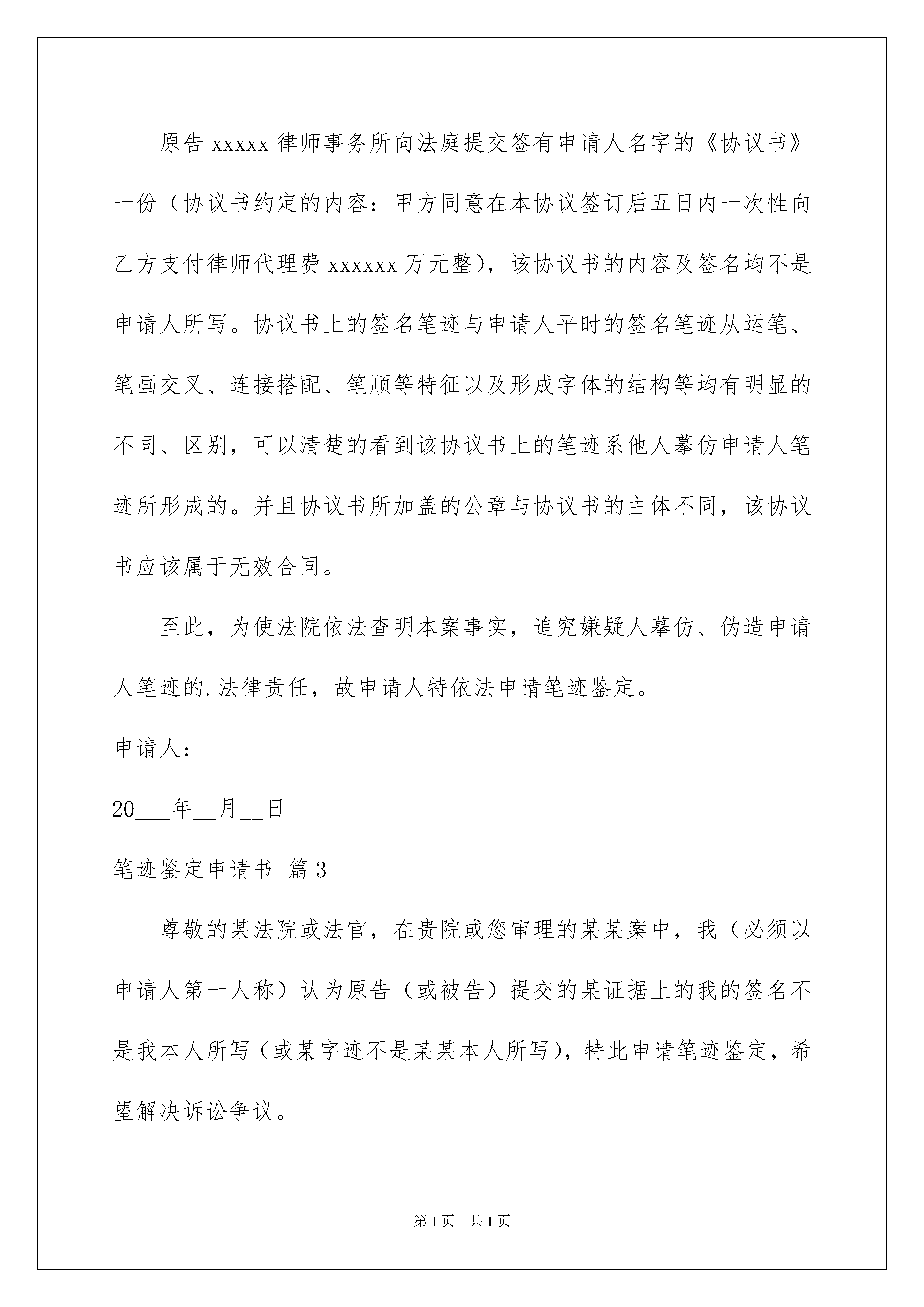 原告 xxxxx 律师事务所向法庭提交签有申请人名字的《协议书》一份（协议书约定的内容：甲方同意在本协议签订后五日内一次性向乙方支付律师代理费 xxxxxx 万元整），该协议书的内容及签名均不是申请人所写。协议书上的签名笔迹与申请人平时的签名笔迹从运笔、笔画交叉、连接搭配、笔顺等特征以及形成字体的结构等均有明显的不同、区别，可以清楚的看到该协议书上的笔迹系他人摹仿申请人笔迹所形成的。并且协议书所加盖的公章与协议书的主体不同，该协议书应该属于无效合同。

至此，为使法院依法查明本案事实，追究嫌疑人摹仿、伪造申请人笔迹的.法律责任，故申请人特依法申请笔迹鉴定。

申请人：_____

20___年__月__日

笔迹鉴定申请书 篇 3

尊敬的某法院或法官，在贵院或您审理的某某案中，我（必须以申请人第一人称）认为原告（或被告）提交的某证据上的我的签名不是我本人所写（或某字迹不是某某本人所写），特此申请笔迹鉴定，希望解决诉讼争议。

第 1 页 共 1 页